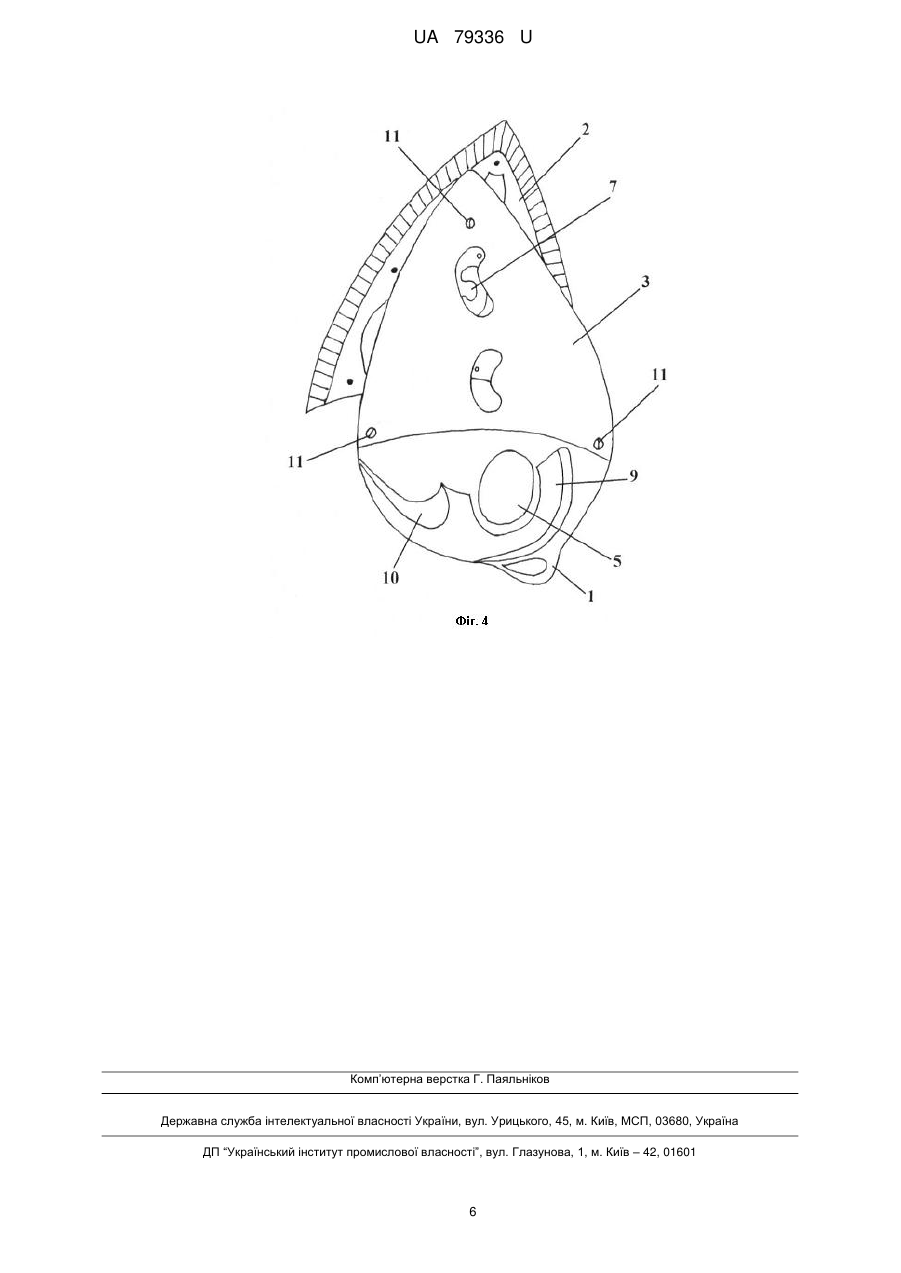 UA 79336 U

11

2

7

3

11

11

9

5

10

1

Фіг. 4

Комп'ютерна верстка Г. Паяльніков

Державна служба інтелектуальної власності України, вул. Урицького, 45, м. Київ, МСП, 03680, Україна

ДП "Український інститут промислової власності", вул. Глазунова, 1, м. Київ – 42, 01601

6